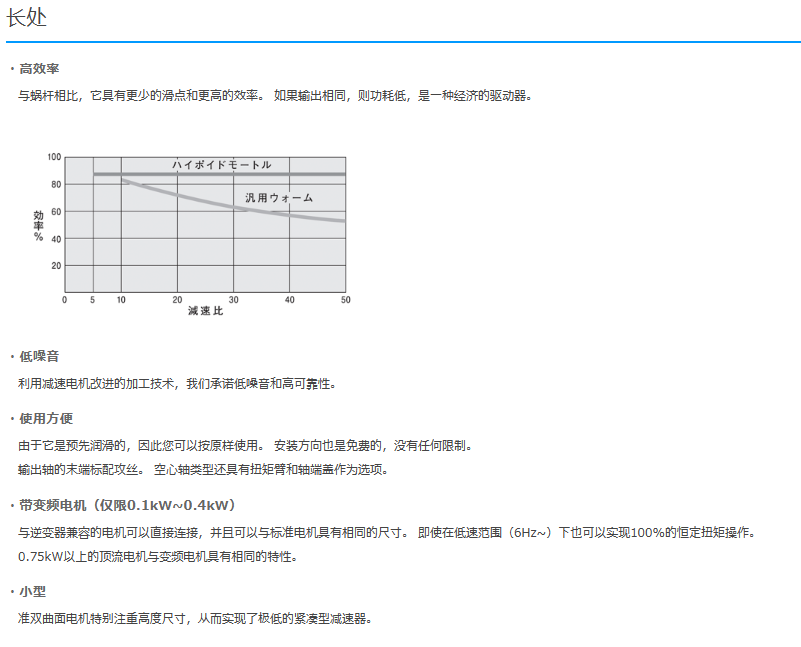 长处

・高效率

与蜗杆相比，它具有更少的滑点和更高的效率。 如果输出相同，则功耗低，是一种经济的驱动器。

100
80
60
40
20
効率%
ハイポイドモートル
汎用ウォーム
0 5 10 20 30 40 50
減速比

・低噪音

利用减速电机改进的加工技术，我们承诺低噪音和高可靠性。

・使用方便

由于它是预先润滑的，因此您可以按原样使用。 安装方向也是免费的，没有任何限制。
输出轴的末端标配攻丝。 空心轴类型还具有扭矩臂和轴端盖作为选项。

・带变频电机（仅限0.1kW~0.4kW）

与逆变器兼容的电机可以直接连接，并且可以与标准电机具有相同的尺寸。 即使在低速范围（6Hz~）下也可以实现100%的恒定扭矩操作。
0.75kW以上的顶流电机与变频电机具有相同的特性。

・小型

准双曲面电机特别注重高度尺寸，从而实现了极低的紧凑型减速器。